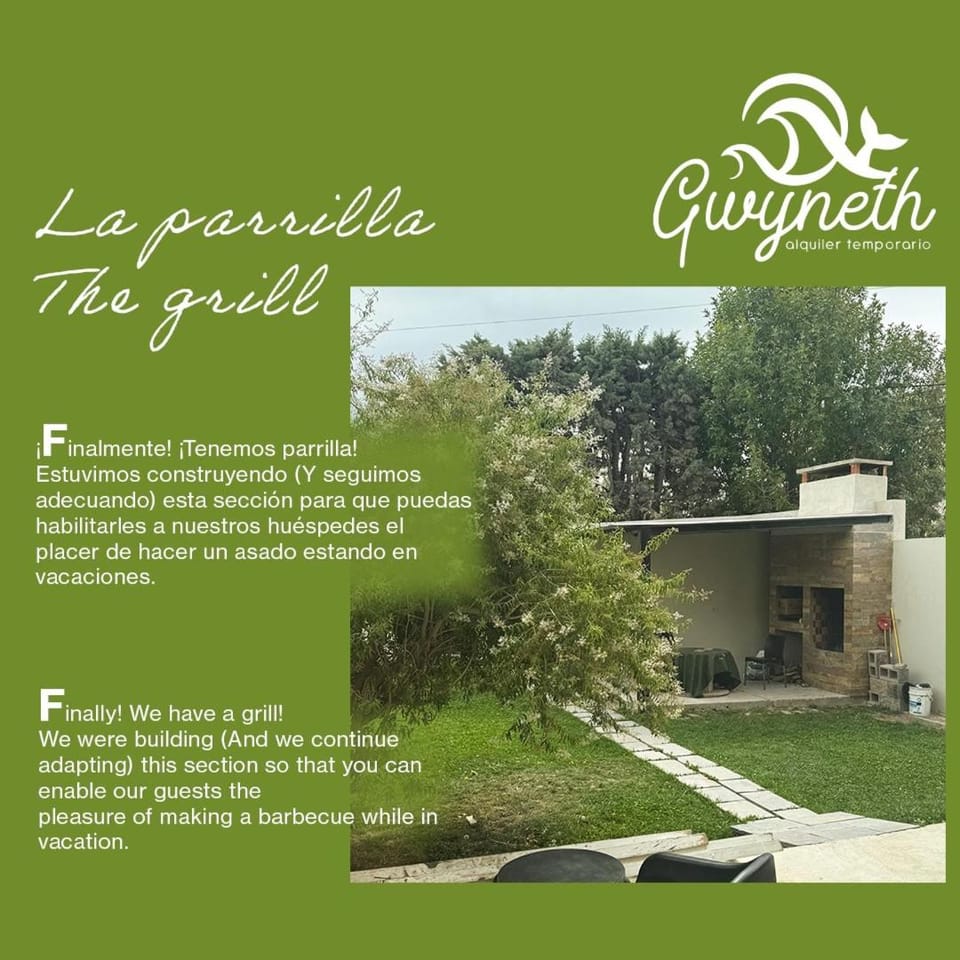 Gwyneth
alquiler temporario

La parrilla
The grill

¡Finalmente! ¡Tenemos parrilla!
Estuvimos construyendo (Y seguimos adecuando) esta sección para que puedas habilitarles a nuestros huéspedes el placer de hacer un asado estando en vacaciones.

Finally! We have a grill!
We were building (And we continue adapting) this section so that you can enable our guests the
pleasure of making a barbecue while in vacation.